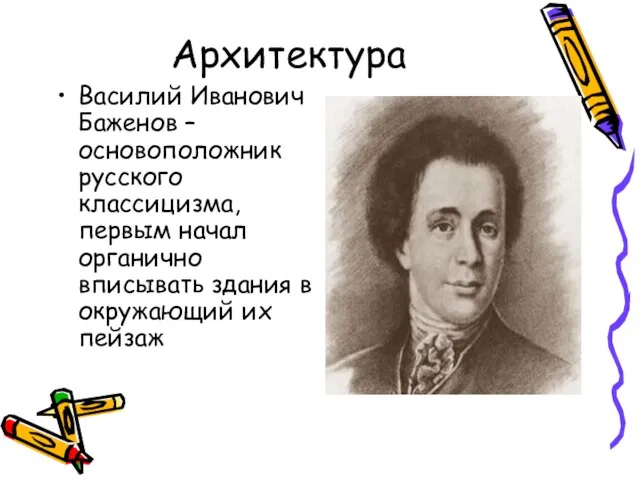 Архитектура

• Василий Иванович Баженов – основоположник русского классицизма, первым начал органично вписывать здания в окружающий их пейзаж